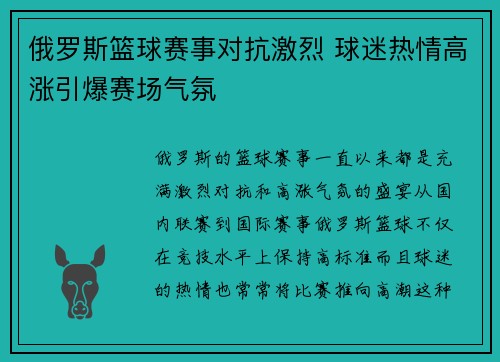 俄罗斯篮球赛事对抗激烈 球迷热情高涨引爆赛场气氛

俄罗斯的篮球赛事一直以来都是充满激烈对抗和高涨气氛的盛宴从国内联赛到国际赛事俄罗斯篮球不仅在竞技水平上保持高标准而且球迷的热情也常常将比赛推向高潮这种